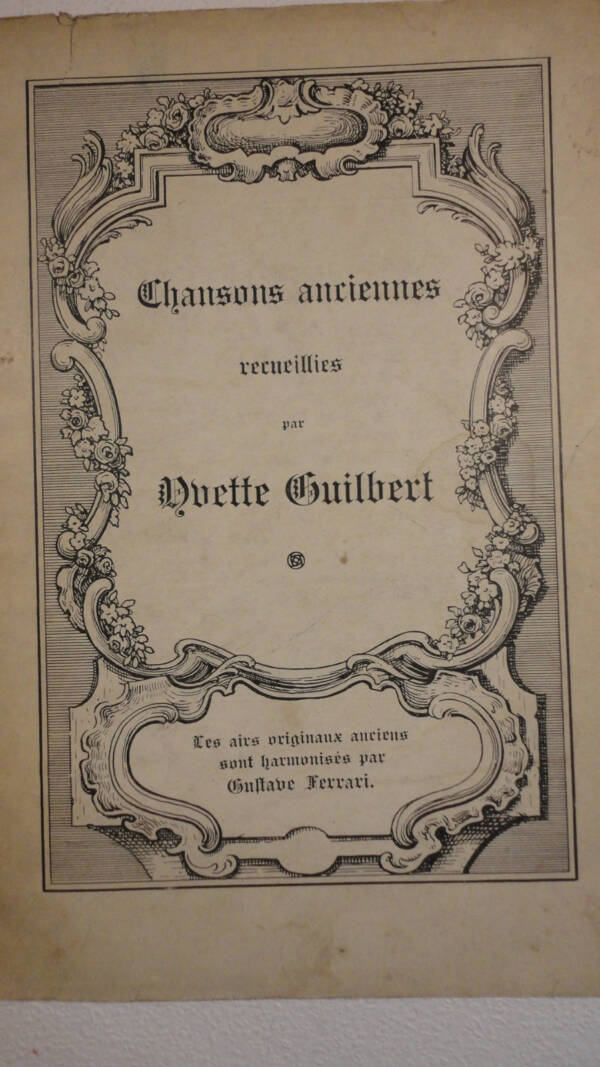 Chansons anciennes

recueillies

par

Yvette Guilbert

Les airs originaux anciens sont harmonisés par Gustave Ferrari.